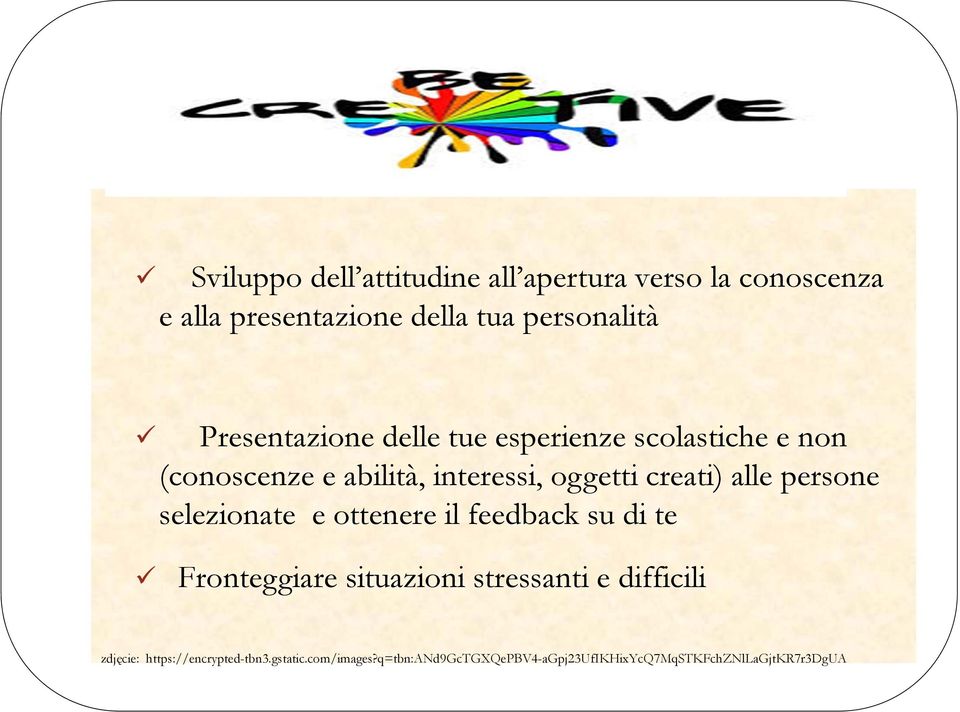 BE CREATIVE

✓ Sviluppo dell’attitudine all’apertura verso la conoscenza e alla presentazione della tua personalità

✓ Presentazione delle tue esperienze scolastiche e non (conoscenze e abilità, interessi, oggetti creati) alle persone selezionate e ottenere il feedback su di te

✓ Fronteggiare situazioni stressanti e difficili

zdjęcie: https://encrypted-tbn3.gstatic.com/images?q=tbn:ANd9GcTGXQePBV4-aGpj23UfIKHixYcQ7MqSTKFchZNlLaGjtKR7r3DgUA